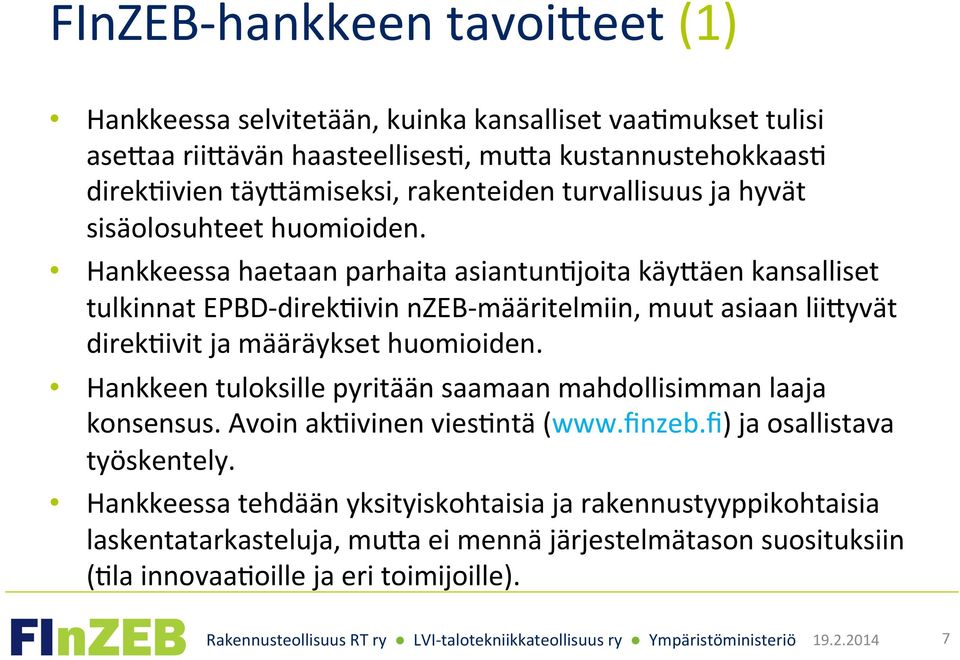 FInZEB-hankkeen tavoitteet (1)

• Hankkeessa selvitetään, kuinka kansalliset vaatimukset tulisi asettaa riittävän haasteellisesti, mutta kustannustehokkaasti direktiivien täyttämiseksi, rakenteiden turvallisuus ja hyvät sisäolosuhteet huomioiden.

• Hankkeessa haetaan parhaita asiantuntijoita käyttäen kansalliset tulkinnat EPBD-direktiivin nZEB-määritelmiin, muut asiaan liittyvät direktiivit ja määräykset huomioiden.

• Hankkeen tuloksille pyritään saamaan mahdollisimman laaja konsensus. Avoin aktiivinen viestintä (www.finzeb.fi) ja osallistava työskentely.

• Hankkeessa tehdään yksityiskohtaisia ja rakennustyyppikohtaisia laskentatarkasteluja, mutta ei mennä järjestelmätason suosituksiin (tila innovaatioille ja eri toimijoille).

FInZEB Rakennusteollisuus RT ry • LVI-talotekniikkateollisuus ry • Ympäristöministeriö 19.2.2014 7